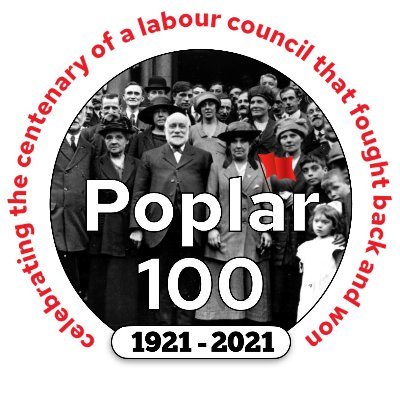 celebrating the centenary of a labour council that fought back and won

Poplar
100

1921 - 2021